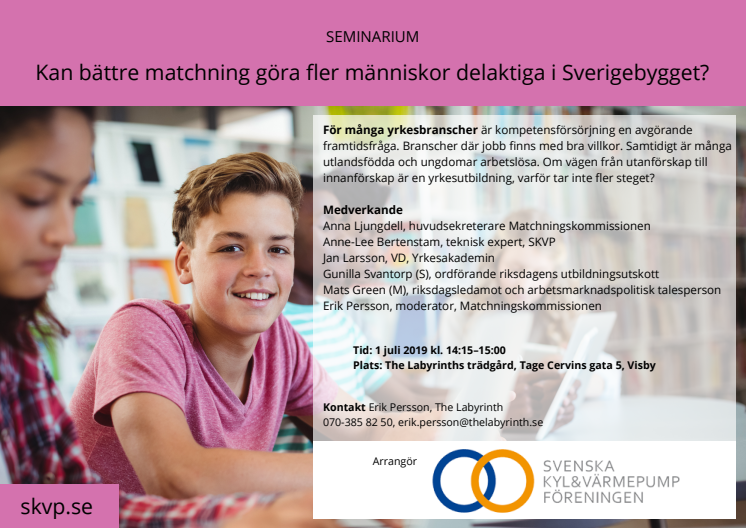 SEMINARIUM

Kan bättre matchning göra fler människor delaktiga i Sverigebygget?

För många yrkesbranscher är kompetensförsörjning en avgörande framtidsfråga. Branscher där jobb finns med bra villkor. Samtidigt är många utlandsfödda och ungdomar arbetslösa. Om vägen från utanförskap till innanförskap är en yrkesutbildning, varför tar inte fler steget?

Medverkande
Anna Ljungdell, huvudsekreterare Matchningskommissionen
Anne-Lee Bertenstam, teknisk expert, SKVP
Jan Larsson, VD, Yrkesakademin
Gunilla Svantorp (S), ordförande riksdagens utbildningsutskott
Mats Green (M), riksdagsledamot och arbetsmarknadspolitisk talesperson
Erik Persson, moderator, Matchningskommissionen

Tid: 1 juli 2019 kl. 14:15–15:00
Plats: The Labyrinths trädgård, Tage Cervins gata 5, Visby

Kontakt Erik Persson, The Labyrinth
070-385 82 50, erik.persson@thelabyrinth.se

Arrangör

SVENSKA
KYL&VÄRMEPUMP
FÖRENINGEN

skvp.se